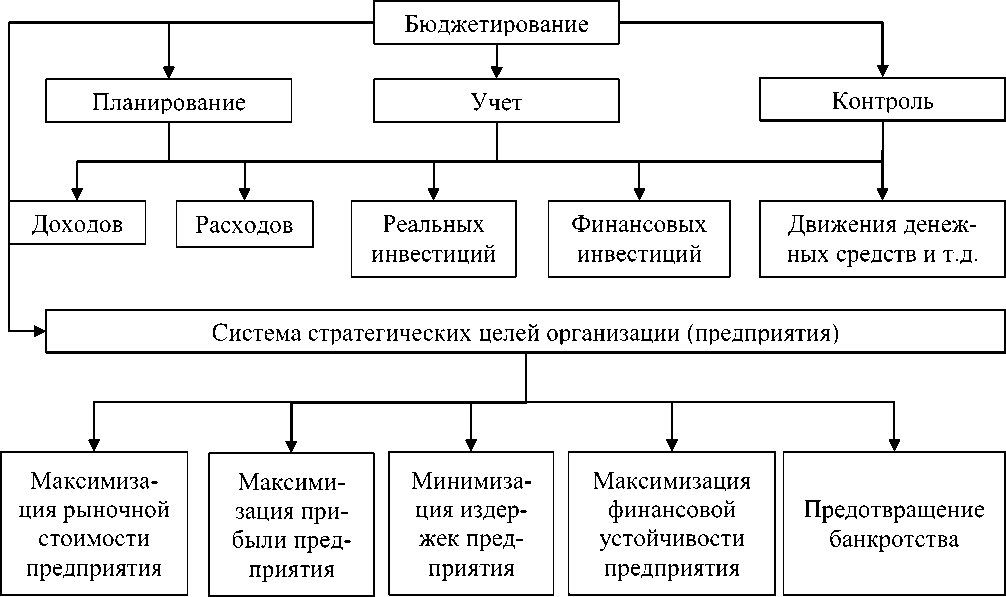 Бюджетирование

Планирование

Учет

Контроль

Доходов

Расходов

Реальных инвестиций

Финансовых инвестиций

Движения денежных средств и т.д.

Система стратегических целей организации (предприятия)

Максимизация рыночной стоимости предприятия

Максимизация прибыли предприятия

Минимизация издержек предприятия

Максимизация финансовой устойчивости предприятия

Предотвращение банкротства